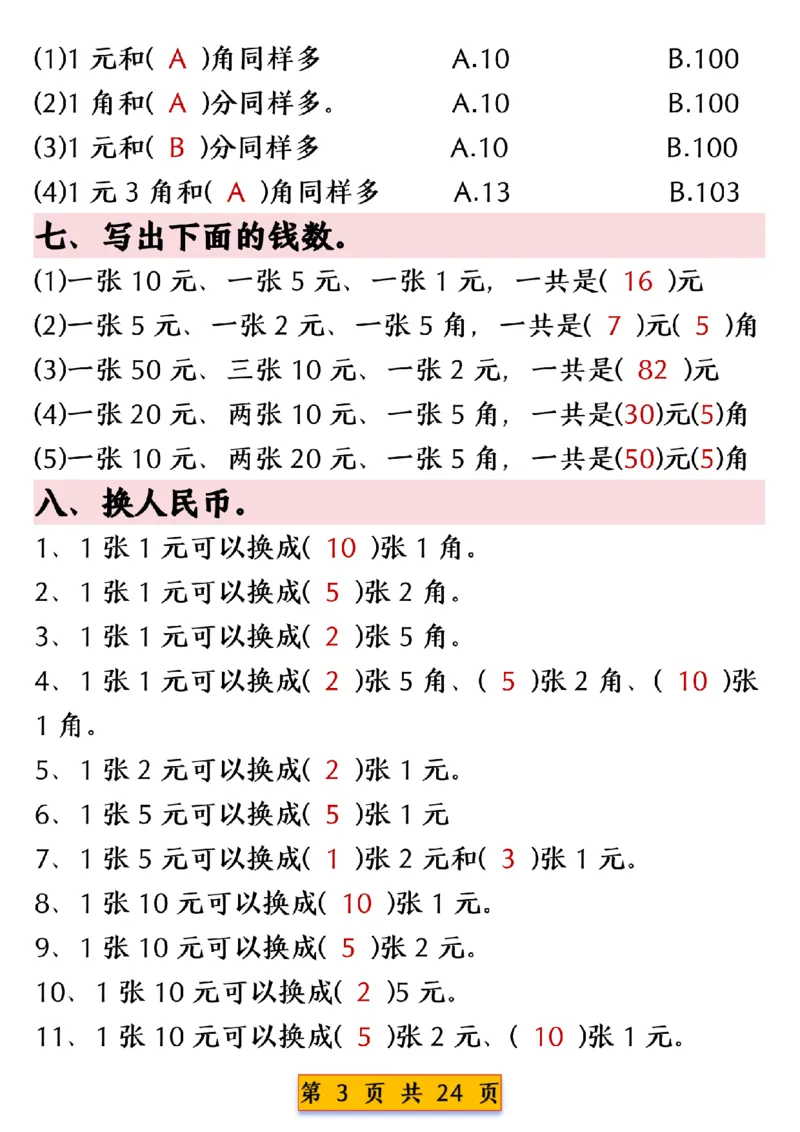 (1)1 元和( A )角同样多 A.10 B.100
(2)1 角和( A )分同样多。 A.10 B.100
(3)1 元和( B )分同样多 A.10 B.100
(4)1 元 3 角和( A )角同样多 A.13 B.103

七、写出下面的钱数。

(1)一张 10 元、一张 5 元、一张 1 元，一共是( 16 )元
(2)一张 5 元、一张 2 元、一张 5 角，一共是( 7 )元( 5 )角
(3)一张 50 元、三张 10 元、一张 2 元，一共是( 82 )元
(4)一张 20 元、两张 10 元、一张 5 角，一共是(30)元(5)角
(5)一张 10 元、两张 20 元、一张 5 角，一共是(50)元(5)角

八、换人民币。

1、1 张 1 元可以换成( 10 )张 1 角。
2、1 张 1 元可以换成( 5 )张 2 角。
3、1 张 1 元可以换成( 2 )张 5 角。
4、1 张 1 元可以换成( 2 )张 5 角、( 5 )张 2 角、( 10 )张 1 角。
5、1 张 2 元可以换成( 2 )张 1 元。
6、1 张 5 元可以换成( 5 )张 1 元
7、1 张 5 元可以换成( 1 )张 2 元和( 3 )张 1 元。
8、1 张 10 元可以换成( 10 )张 1 元。
9、1 张 10 元可以换成( 5 )张 2 元。
10、1 张 10 元可以换成( 2 )5 元。
11、1 张 10 元可以换成( 5 )张 2 元、( 10 )张 1 元。

第 3 页 共 24 页